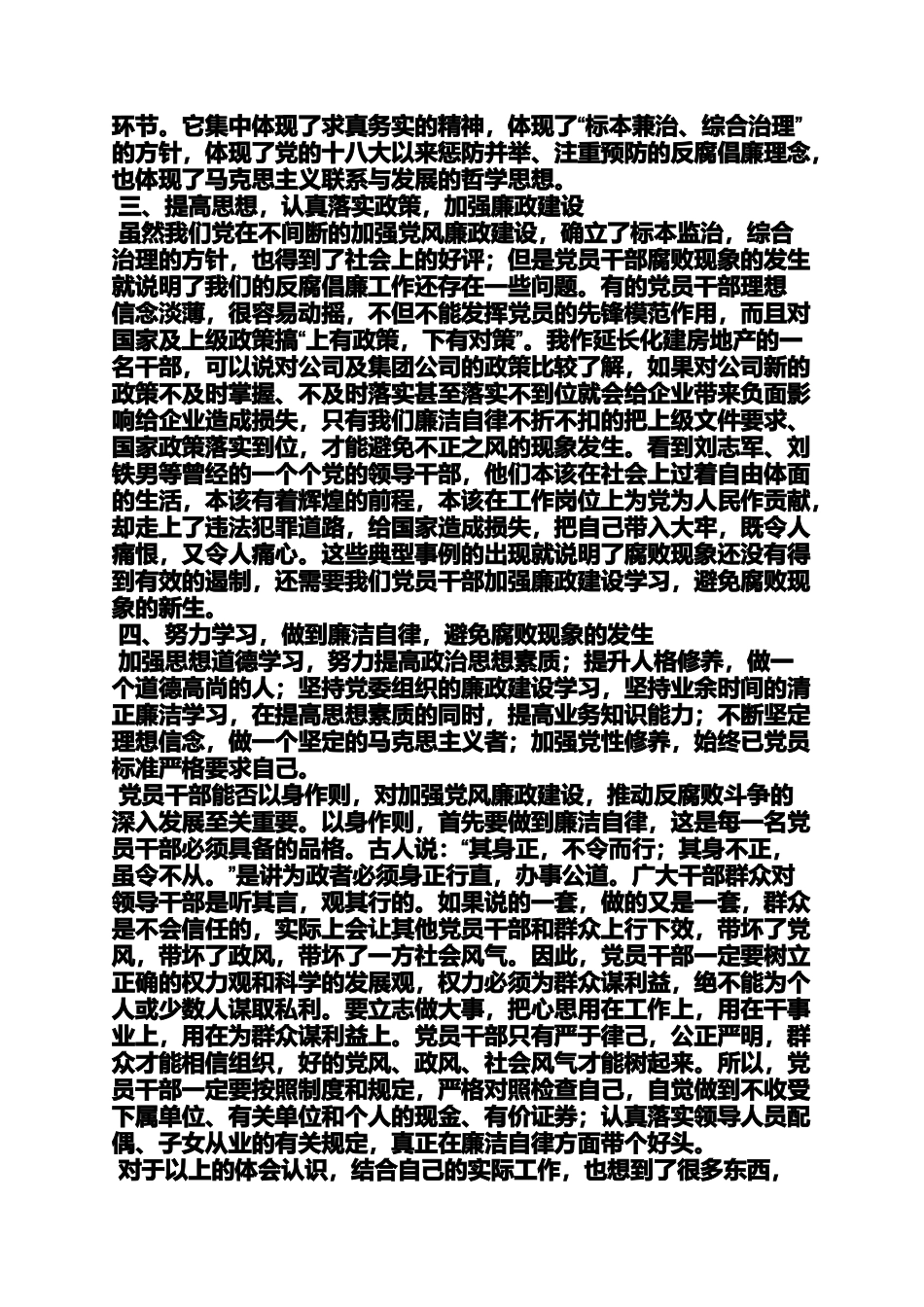 环节。它集中体现了求真务实的精神，体现了“标本兼治、综合治理”的方针，体现了党的十八大以来惩防并举、注重预防的反腐倡廉理念，也体现了马克思主义联系与发展的哲学思想。

三、提高思想，认真落实政策，加强廉政建设

虽然我们党在不间断的加强党风廉政建设，确立了标本监治，综合治理的方针，也得到了社会上的好评；但是党员干部腐败现象的发生就说明了我们的反腐倡廉工作还存在一些问题。有的党员干部理想信念淡薄，很容易动摇，不但不能发挥党员的先锋模范作用，而且对国家及上级政策搞“上有政策，下有对策”。我作延长化建房地产的一名干部，可以说对公司及集团公司的政策比较了解，如果对公司新的政策不及时掌握、不及时落实甚至落实不到位就会给企业带来负面影响给企业造成损失，只有我们廉洁自律不折不扣的把上级文件要求、国家政策落实到位，才能避免不正之风的现象发生。看到刘志军、刘铁男等曾经的一个个党的领导干部，他们本该在社会上过着自由体面的生活，本该有着辉煌的前程，本该在工作岗位上为党为人民作贡献，却走上了违法犯罪道路，给国家造成损失，把自己带入大牢，既令人痛恨，又令人痛心。这些典型事例的出现就说明了腐败现象还没有得到有效的遏制，还需要我们党员干部加强廉政建设学习，避免腐败现象的新生。

四、努力学习，做到廉洁自律，避免腐败现象的发生

加强思想道德学习，努力提高政治思想素质；提升人格修养，做一个道德高尚的人；坚持党委组织的廉政建设学习，坚持业余时间的清正廉洁学习，在提高思想素质的同时，提高业务知识能力；不断坚定理想信念，做一个坚定的马克思主义者；加强党性修养，始终已党员标准严格要求自己。

党员干部能否以身作则，对加强党风廉政建设，推动反腐败斗争的深入发展至关重要。以身作则，首先要做到廉洁自律，这是每一名党员干部必须具备的品格。古人说：“其身正，不令而行；其身不正，虽令不从。”是讲为政者必须身正行直，办事公道。广大干部群众对领导干部是听其言，观其行的。如果说的一套，做的又是一套，群众是不会信任的，实际上会让其他党员干部和群众上行下效，带坏了党风，带坏了政风，带坏了一方社会风气。因此，党员干部一定要树立正确的权力观和科学的发展观，权力必须为群众谋利益，绝不能为个人或少数人谋取私利。要立志做大事，把心思用在工作上，用在干事业上，用在为群众谋利益上。党员干部只有严于律己，公正严明，群众才能相信组织，好的党风、政风、社会风气才能树起来。所以，党员干部一定要按照制度和规定，严格对照检查自己，自觉做到不收受下属单位、有关单位和个人的现金、有价证券；认真落实领导人员配偶、子女从业的有关规定，真正在廉洁自律方面带个好头。

对于以上的体会认识，结合自己的实际工作，也想到了很多东西，